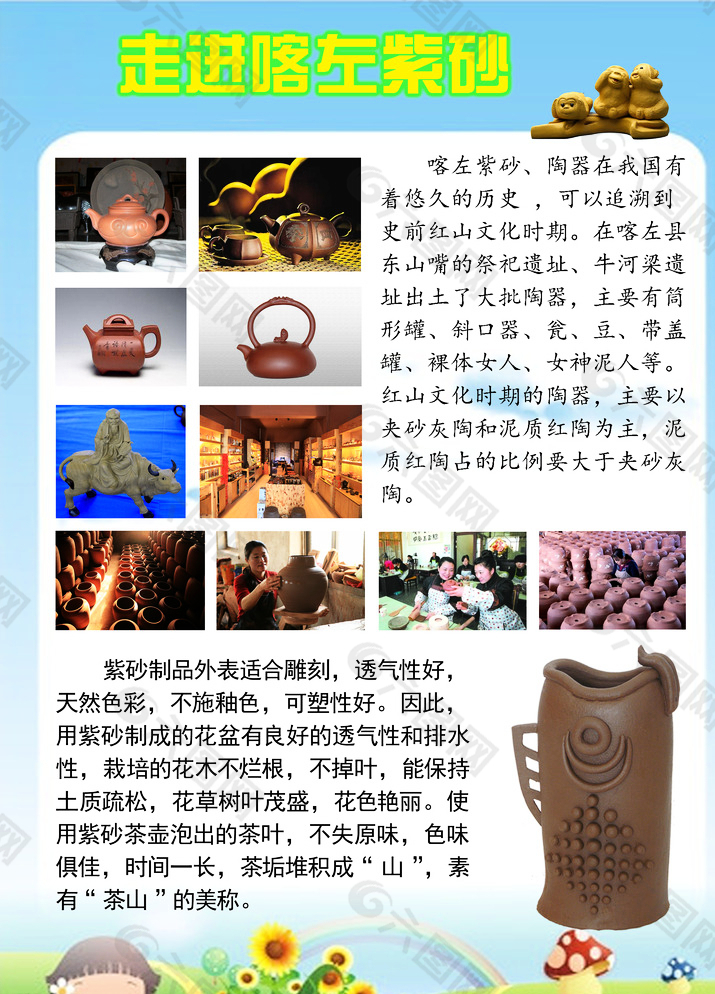 走进喀左紫砂

喀左紫砂、陶器在我国有着悠久的历史 ，可以追溯到史前红山文化时期。在喀左县东山嘴的祭祀遗址、牛河梁遗址出土了大批陶器，主要有筒形罐、斜口器、瓮、豆、带盖罐、裸体女人、女神泥人等。红山文化时期的陶器，主要以夹砂灰陶和泥质红陶为主，泥质红陶占的比例要大于夹砂灰陶。

紫砂制品外表适合雕刻，透气性好，天然色彩，不施釉色，可塑性好。因此，用紫砂制成的花盆有良好的透气性和排水性，栽培的花木不烂根，不掉叶，能保持土质疏松，花草树叶茂盛，花色艳丽。使用紫砂茶壶泡出的茶叶，不失原味，色味俱佳，时间一长，茶垢堆积成“ 山 ”，素有“ 茶山 ”的美称。